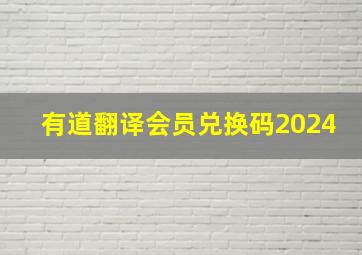 有道翻译会员兑换码2024